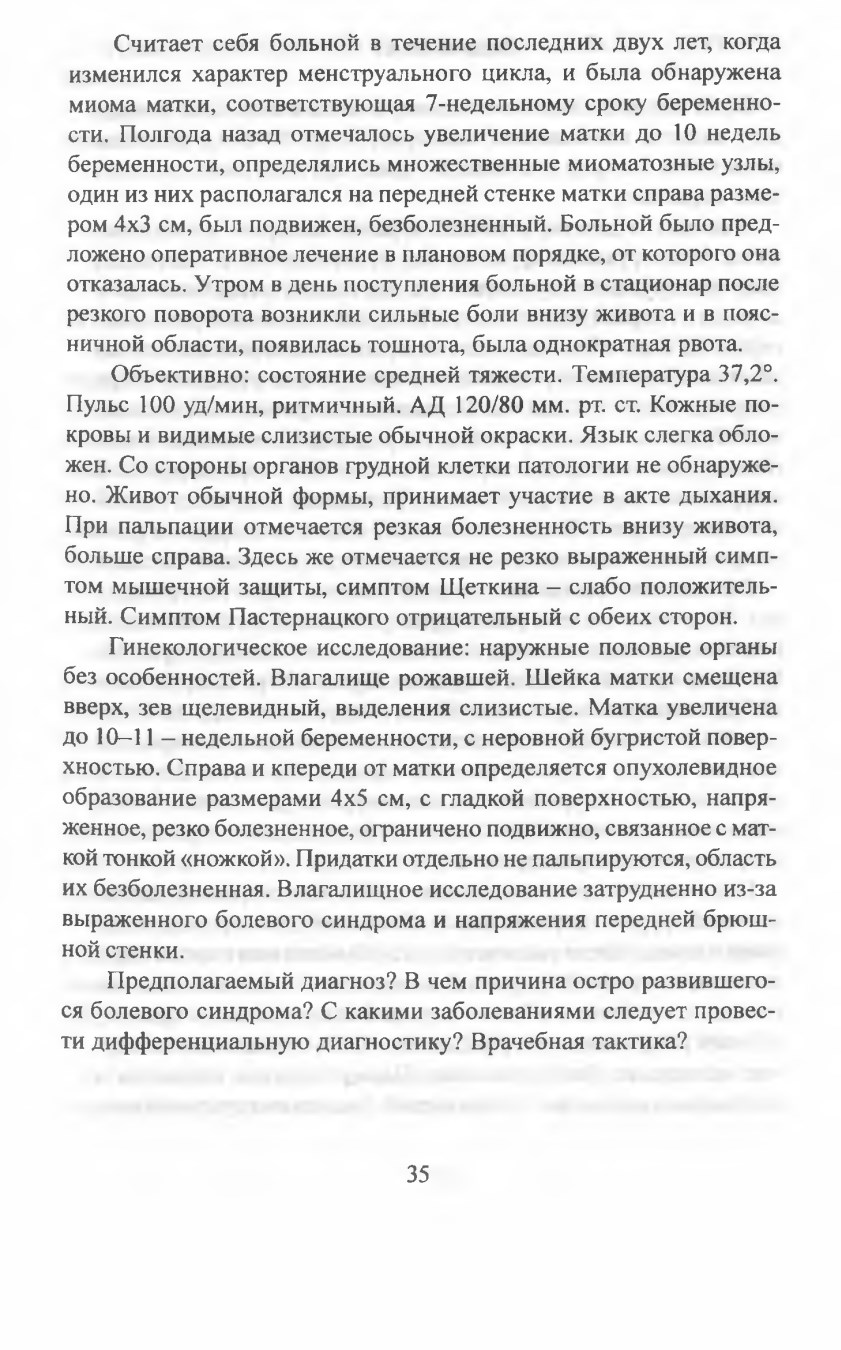 Считает себя больной в течение последних двух лет, когда изменился характер менструального цикла, и была обнаружена миома матки, соответствующая 7-недельному сроку беременности. Полгода назад отмечалось увеличение матки до 10 недель беременности, определялись множественные миоматозные узлы, один из них располагался на передней стенке матки справа размером 4х3 см, был подвижен, безболезненный. Больной было предложено оперативное лечение в плановом порядке, от которого она отказалась. Утром в день поступления больной в стационар после резкого поворота возникли сильные боли внизу живота и в поясничной области, появилась тошнота, была однократная рвота.

Объективно: состояние средней тяжести. Температура 37,2°. Пульс 100 уд/мин, ритмичный. АД 120/80 мм. рт. ст. Кожные покровы и видимые слизистые обычной окраски. Язык слегка обложен. Со стороны органов грудной клетки патологии не обнаружено. Живот обычной формы, принимает участие в акте дыхания. При пальпации отмечается резкая болезненность внизу живота, больше справа. Здесь же отмечается не резко выраженный симптом мышечной защиты, симптом Щеткина – слабо положительный. Симптом Пастернацкого отрицательный с обеих сторон.

Гинекологическое исследование: наружные половые органы без особенностей. Влагалище рожавшей. Шейка матки смещена вверх, зев щелевидный, выделения слизистые. Матка увеличена до 10–11 – недельной беременности, с неровной бугристой поверхностью. Справа и кпереди от матки определяется опухолевидное образование размерами 4х5 см, с гладкой поверхностью, напряженное, резко болезненное, ограничено подвижно, связанное с маткой тонкой «ножкой». Придатки отдельно не пальпируются, область их безболезненная. Влагалищное исследование затрудненно из-за выраженного болевого синдрома и напряжения передней брюшной стенки.

Предполагаемый диагноз? В чем причина остро развившегося болевого синдрома? С какими заболеваниями следует провести дифференциальную диагностику? Врачебная тактика?

35